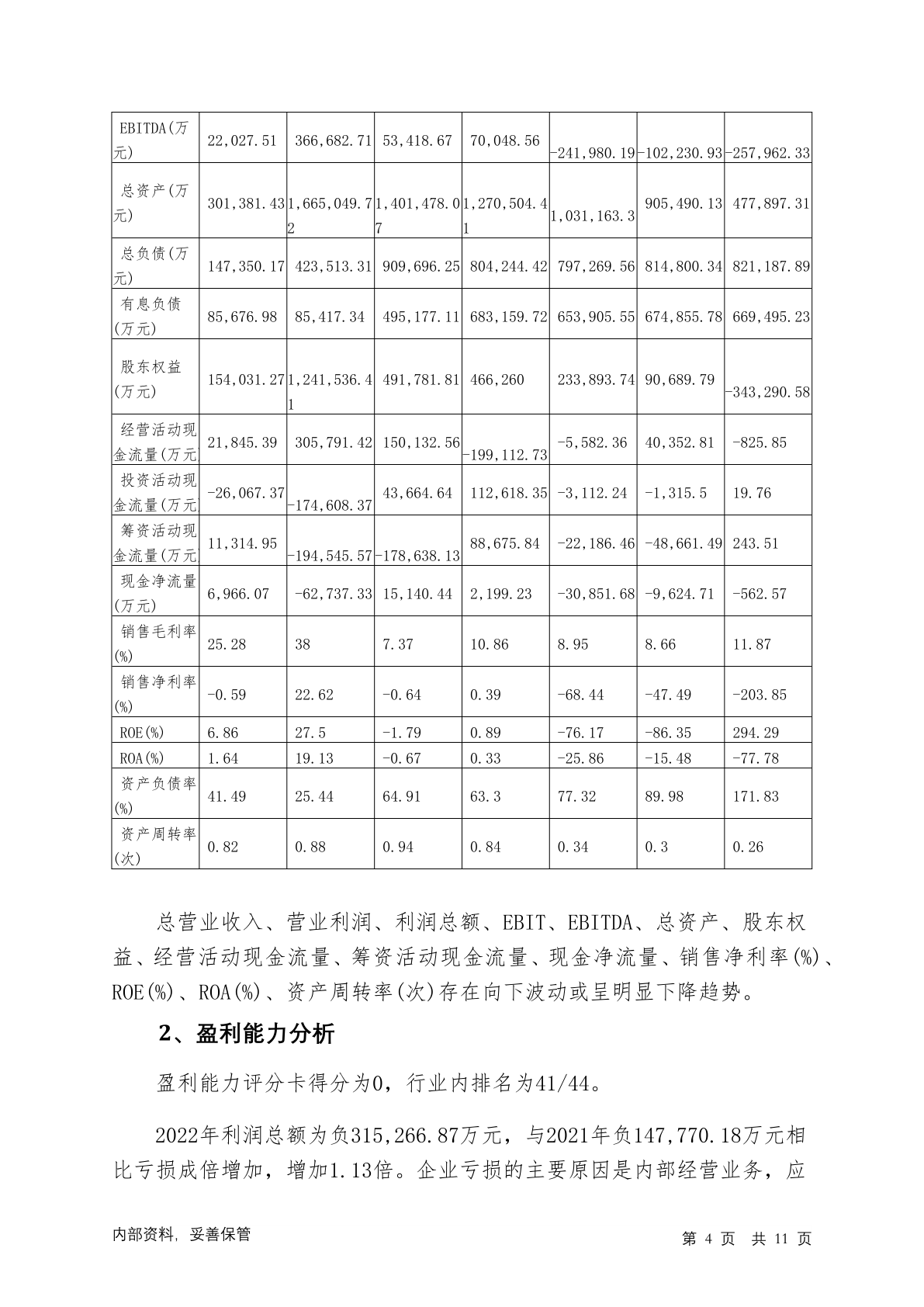 | EBITDA(万元) | 22,027.51 | 366,682.71 | 53,418.67 | 70,048.56 | -241,980.19 | -102,230.93 | -257,962.33 |
|---|---|---|---|---|---|---|---|
| 总资产(万元) | 301,381.43 | 1,665,049.72 | 1,401,478.07 | 1,270,504.41 | 1,031,163.3 | 905,490.13 | 477,897.31 |
| 总负债(万元) | 147,350.17 | 423,513.31 | 909,696.25 | 804,244.42 | 797,269.56 | 814,800.34 | 821,187.89 |
| 有息负债(万元) | 85,676.98 | 85,417.34 | 495,177.11 | 683,159.72 | 653,905.55 | 674,855.78 | 669,495.23 |
| 股东权益(万元) | 154,031.27 | 1,241,536.41 | 491,781.81 | 466,260 | 233,893.74 | 90,689.79 | -343,290.58 |
| 经营活动现金流量(万元 | 21,845.39 | 305,791.42 | 150,132.56 | -199,112.73 | -5,582.36 | 40,352.81 | -825.85 |
| 投资活动现金流量(万元 | -26,067.37 | -174,608.37 | 43,664.64 | 112,618.35 | -3,112.24 | -1,315.5 | 19.76 |
| 筹资活动现金流量(万元 | 11,314.95 | -194,545.57 | -178,638.13 | 88,675.84 | -22,186.46 | -48,661.49 | 243.51 |
| 现金净流量(万元) | 6,966.07 | -62,737.33 | 15,140.44 | 2,199.23 | -30,851.68 | -9,624.71 | -562.57 |
| 销售毛利率(%) | 25.28 | 38 | 7.37 | 10.86 | 8.95 | 8.66 | 11.87 |
| 销售净利率(%) | -0.59 | 22.62 | -0.64 | 0.39 | -68.44 | -47.49 | -203.85 |
| ROE(%) | 6.86 | 27.5 | -1.79 | 0.89 | -76.17 | -86.35 | 294.29 |
| ROA(%) | 1.64 | 19.13 | -0.67 | 0.33 | -25.86 | -15.48 | -77.78 |
| 资产负债率(%) | 41.49 | 25.44 | 64.91 | 63.3 | 77.32 | 89.98 | 171.83 |
| 资产周转率(次) | 0.82 | 0.88 | 0.94 | 0.84 | 0.34 | 0.3 | 0.26 |

总营业收入、营业利润、利润总额、EBIT、EBITDA、总资产、股东权益、经营活动现金流量、筹资活动现金流量、现金净流量、销售净利率(%)、ROE(%)、ROA(%)、资产周转率(次)存在向下波动或呈明显下降趋势。

2、盈利能力分析

盈利能力评分卡得分为0，行业内排名为41/44。

2022年利润总额为负315,266.87万元，与2021年负147,770.18万元相比亏损成倍增加，增加1.13倍。企业亏损的主要原因是内部经营业务，应

内部资料，妥善保管 第 4 页 共 11 页